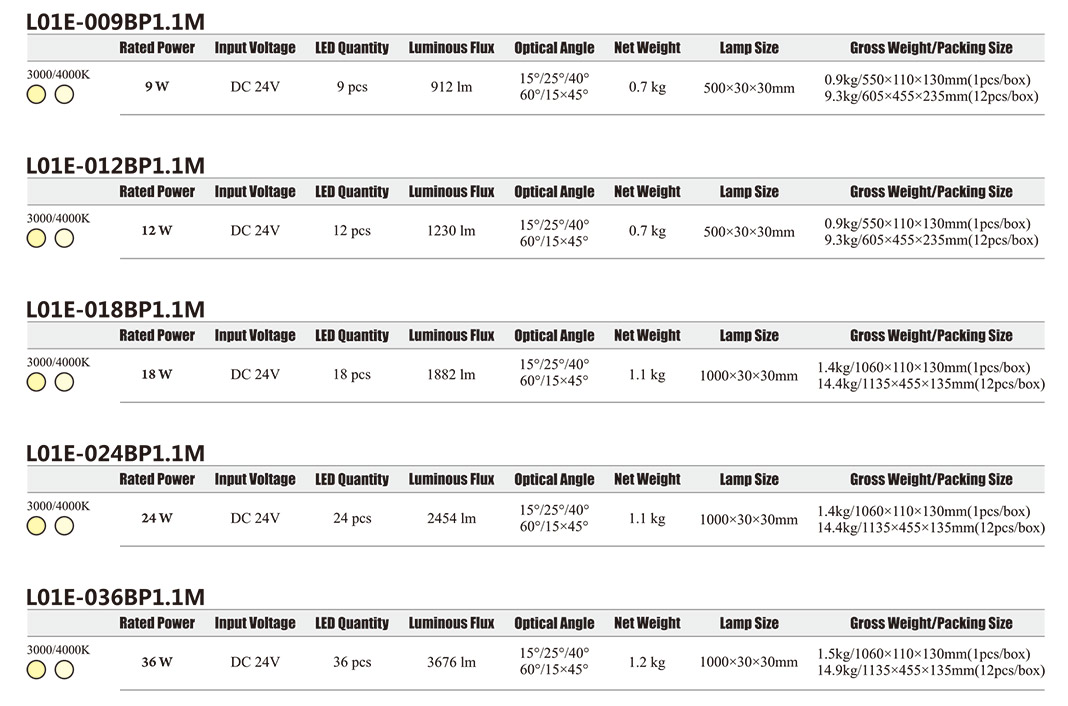 L01E-009BP1.1M

| | Rated Power | Input Voltage | LED Quantity | Luminous Flux | Optical Angle | Net Weight | Lamp Size | Gross Weight/Packing Size |
|---|---|---|---|---|---|---|---|---|
| 3000/4000K | 9 W | DC 24V | 9 pcs | 912 lm | 15°/25°/40° 60°/15×45° | 0.7 kg | 500×30×30mm | 0.9kg/550×110×130mm(1pcs/box) 9.3kg/605×455×235mm(12pcs/box) |

L01E-012BP1.1M

| | Rated Power | Input Voltage | LED Quantity | Luminous Flux | Optical Angle | Net Weight | Lamp Size | Gross Weight/Packing Size |
|---|---|---|---|---|---|---|---|---|
| 3000/4000K | 12 W | DC 24V | 12 pcs | 1230 lm | 15°/25°/40° 60°/15×45° | 0.7 kg | 500×30×30mm | 0.9kg/550×110×130mm(1pcs/box) 9.3kg/605×455×235mm(12pcs/box) |

L01E-018BP1.1M

| | Rated Power | Input Voltage | LED Quantity | Luminous Flux | Optical Angle | Net Weight | Lamp Size | Gross Weight/Packing Size |
|---|---|---|---|---|---|---|---|---|
| 3000/4000K | 18 W | DC 24V | 18 pcs | 1882 lm | 15°/25°/40° 60°/15×45° | 1.1 kg | 1000×30×30mm | 1.4kg/1060×110×130mm(1pcs/box) 14.4kg/1135×455×135mm(12pcs/box) |

L01E-024BP1.1M

| | Rated Power | Input Voltage | LED Quantity | Luminous Flux | Optical Angle | Net Weight | Lamp Size | Gross Weight/Packing Size |
|---|---|---|---|---|---|---|---|---|
| 3000/4000K | 24 W | DC 24V | 24 pcs | 2454 lm | 15°/25°/40° 60°/15×45° | 1.1 kg | 1000×30×30mm | 1.4kg/1060×110×130mm(1pcs/box) 14.4kg/1135×455×135mm(12pcs/box) |

L01E-036BP1.1M

| | Rated Power | Input Voltage | LED Quantity | Luminous Flux | Optical Angle | Net Weight | Lamp Size | Gross Weight/Packing Size |
|---|---|---|---|---|---|---|---|---|
| 3000/4000K | 36 W | DC 24V | 36 pcs | 3676 lm | 15°/25°/40° 60°/15×45° | 1.2 kg | 1000×30×30mm | 1.5kg/1060×110×130mm(1pcs/box) 14.9kg/1135×455×135mm(12pcs/box) |